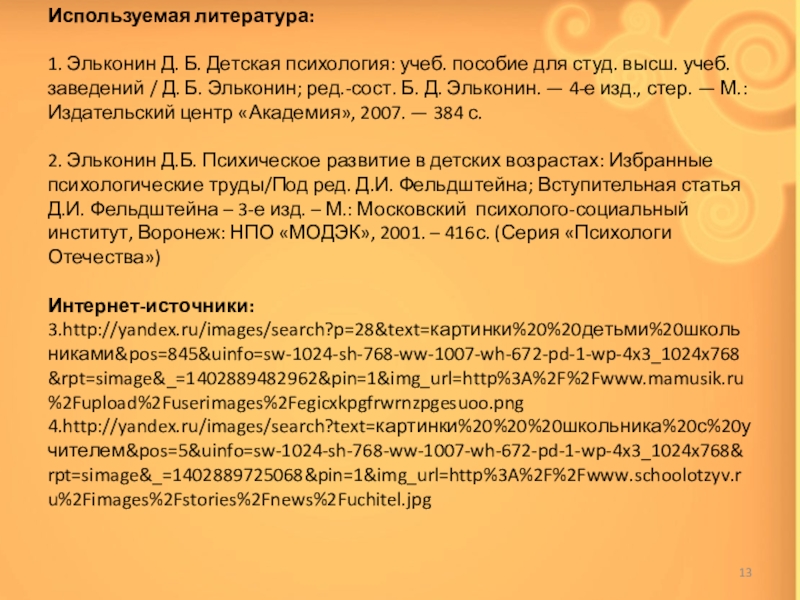 Используемая литература:

1. Эльконин Д. Б. Детская психология: учеб. пособие для студ. высш. учеб. заведений / Д. Б. Эльконин; ред.-сост. Б. Д. Эльконин. — 4-е изд., стер. — М.: Издательский центр «Академия», 2007. — 384 с.

2. Эльконин Д.Б. Психическое развитие в детских возрастах: Избранные психологические труды/Под ред. Д.И. Фельдштейна; Вступительная статья Д.И. Фельдштейна – 3-е изд. – М.: Московский психолого-социальный институт, Воронеж: НПО «МОДЭК», 2001. – 416с. (Серия «Психологи Отечества»)

Интернет-источники:
3.http://yandex.ru/images/search?p=28&text=картинки%20%20детьми%20школьниками&pos=845&uinfo=sw-1024-sh-768-ww-1007-wh-672-pd-1-wp-4x3_1024x768&rpt=simage&_=1402889482962&pin=1&img_url=http%3A%2F%2Fwww.mamusik.ru%2Fupload%2Fuserimages%2Fegicxkpgfrwrnzpgesuoo.png
4.http://yandex.ru/images/search?text=картинки%20%20%20школьника%20с%20учителем&pos=5&uinfo=sw-1024-sh-768-ww-1007-wh-672-pd-1-wp-4x3_1024x768&rpt=simage&_=1402889725068&pin=1&img_url=http%3A%2F%2Fwww.schoolotzyv.ru%2Fimages%2Fstories%2Fnews%2Fuchitel.jpg

13